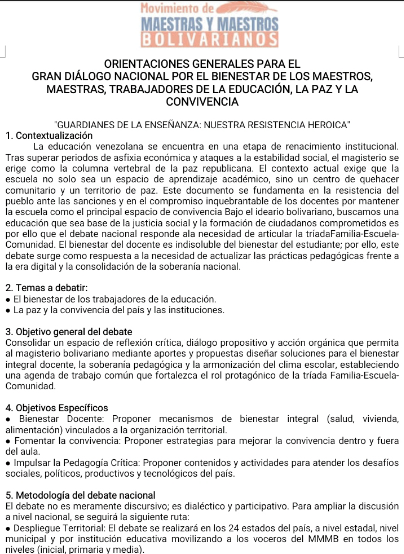 Movimiento de
MAESTRAS Y MAESTROS
BOLIVARIANOS

ORIENTACIONES GENERALES PARA EL GRAN DIÁLOGO NACIONAL POR EL BIENESTAR DE LOS MAESTROS, MAESTRAS, TRABAJADORES DE LA EDUCACIÓN, LA PAZ Y LA CONVIVENCIA

"GUARDIANES DE LA ENSEÑANZA: NUESTRA RESISTENCIA HEROICA"

1. Contextualización
La educación venezolana se encuentra en una etapa de renacimiento institucional. Tras superar periodos de asfixia económica y ataques a la estabilidad social, el magisterio se erige como la columna vertebral de la paz republicana. El contexto actual exige que la escuela no solo sea un espacio de aprendizaje académico, sino un centro de quehacer comunitario y un territorio de paz. Este documento se fundamenta en la resistencia del pueblo ante las sanciones y en el compromiso inquebrantable de los docentes por mantener la escuela como el principal espacio de convivencia Bajo el ideario bolivariano, buscamos una educación que sea base de la justicia social y la formación de ciudadanos comprometidos es por ello que el debate nacional responde ala necesidad de articular la tríadaFamilia-Escuela-Comunidad. El bienestar del docente es indisoluble del bienestar del estudiante; por ello, este debate surge como respuesta a la necesidad de actualizar las prácticas pedagógicas frente a la era digital y la consolidación de la soberanía nacional.

2. Temas a debatir:
● El bienestar de los trabajadores de la educación.
● La paz y la convivencia del país y las instituciones.

3. Objetivo general del debate
Consolidar un espacio de reflexión crítica, diálogo propositivo y acción orgánica que permita al magisterio bolivariano mediante aportes y propuestas diseñar soluciones para el bienestar integral docente, la soberanía pedagógica y la armonización del clima escolar, estableciendo una agenda de trabajo común que fortalezca el rol protagónico de la tríada Familia-Escuela-Comunidad.

4. Objetivos Específicos
● Bienestar Docente: Proponer mecanismos de bienestar integral (salud, vivienda, alimentación) vinculados a la organización territorial.
● Fomentar la convivencia: Proponer estrategias para mejorar la convivencia dentro y fuera del aula.
● Impulsar la Pedagogía Crítica: Proponer contenidos y actividades para atender los desafíos sociales, políticos, productivos y tecnológicos del país.

5. Metodología del debate nacional
El debate no es meramente discursivo; es dialéctico y participativo. Para ampliar la discusión a nivel nacional, se seguirá la siguiente ruta:
● Despliegue Territorial: El debate se realizará en los 24 estados del país, a nivel estadal, nivel municipal y por institución educativa movilizando a los voceros del MMMB en todos los niveles (inicial, primaria y media).